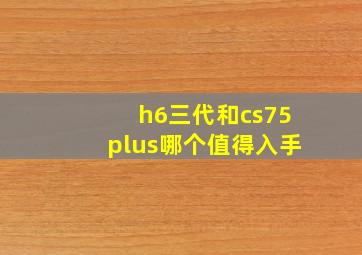 h6三代和cs75 plus哪个值得入手